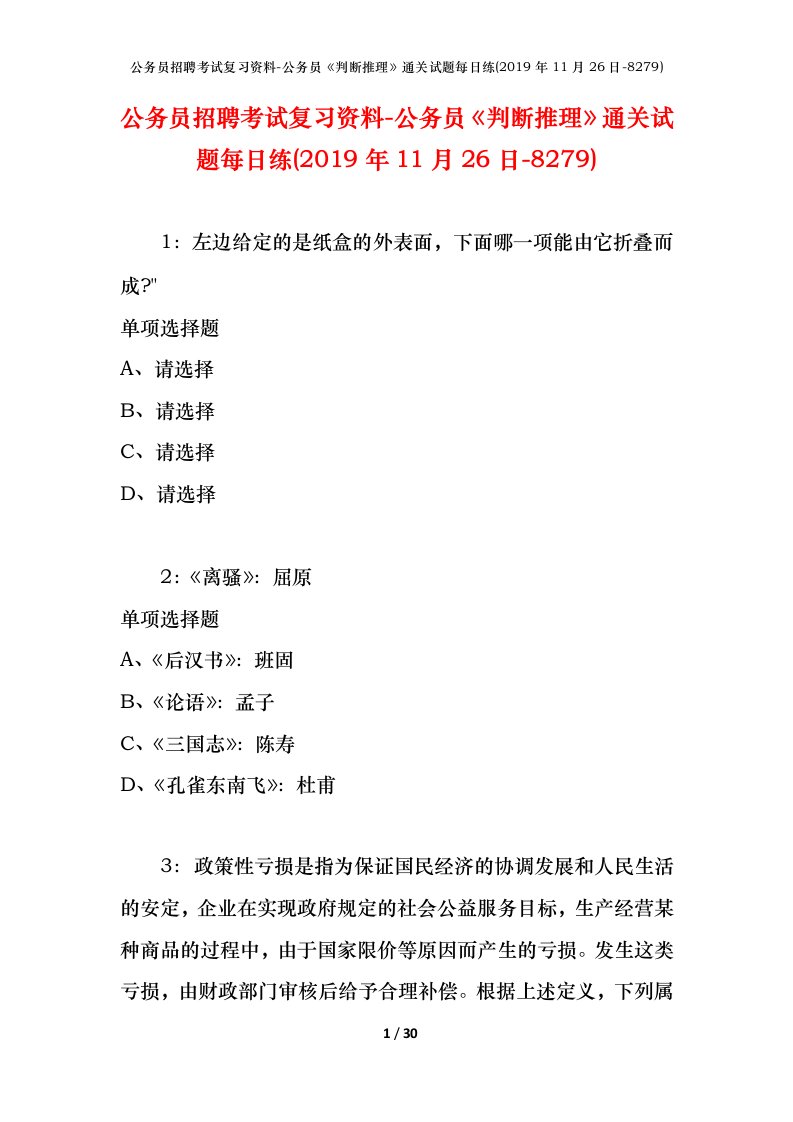 公务员招聘考试复习资料-公务员《判断推理》通关试题每日练(2019 年 11 月 26 日-8279)

公务员招聘考试复习资料-公务员《判断推理》通关试题每日练(2019 年 11 月 26 日-8279)

1：左边给定的是纸盒的外表面，下面哪一项能由它折叠而成?"

单项选择题

A、请选择

B、请选择

C、请选择

D、请选择

2：《离骚》：屈原

单项选择题

A、《后汉书》：班固

B、《论语》：孟子

C、《三国志》：陈寿

D、《孔雀东南飞》：杜甫

3：政策性亏损是指为保证国民经济的协调发展和人民生活的安定，企业在实现政府规定的社会公益服务目标，生产经营某种商品的过程中，由于国家限价等原因而产生的亏损。发生这类亏损，由财政部门审核后给予合理补偿。根据上述定义，下列属

1 / 30